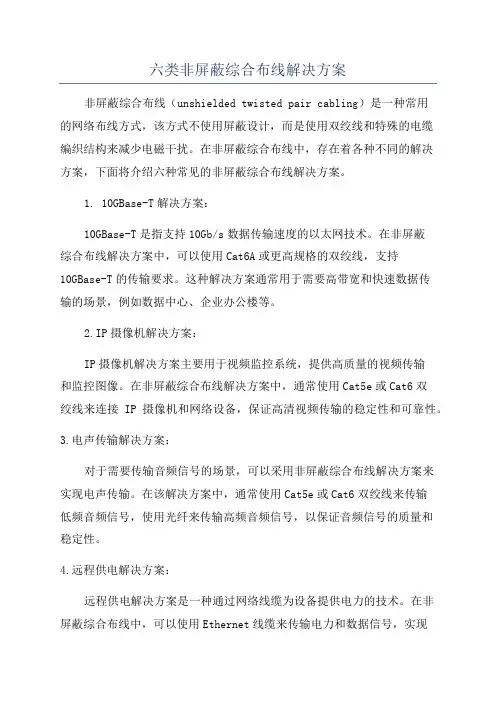 六类非屏蔽综合布线解决方案

非屏蔽综合布线（unshielded twisted pair cabling）是一种常用的网络布线方式，该方式不使用屏蔽设计，而是使用双绞线和特殊的电缆编织结构来减少电磁干扰。在非屏蔽综合布线中，存在着各种不同的解决方案，下面将介绍六种常见的非屏蔽综合布线解决方案。

1. 10GBase-T 解决方案：

10GBase-T 是指支持 10Gb/s 数据传输速度的以太网技术。在非屏蔽综合布线解决方案中，可以使用 Cat6A 或更高规格的双绞线，支持 10GBase-T 的传输要求。这种解决方案通常用于需要高带宽和快速数据传输的场景，例如数据中心、企业办公楼等。

2.IP 摄像机解决方案：

IP 摄像机解决方案主要用于视频监控系统，提供高质量的视频传输和监控图像。在非屏蔽综合布线解决方案中，通常使用 Cat5e 或 Cat6 双绞线来连接 IP 摄像机和网络设备，保证高清视频传输的稳定性和可靠性。

3.电声传输解决方案：

对于需要传输音频信号的场景，可以采用非屏蔽综合布线解决方案来实现电声传输。在该解决方案中，通常使用 Cat5e 或 Cat6 双绞线来传输低频音频信号，使用光纤来传输高频音频信号，以保证音频信号的质量和稳定性。

4.远程供电解决方案：

远程供电解决方案是一种通过网络线缆为设备提供电力的技术。在非屏蔽综合布线中，可以使用 Ethernet 线缆来传输电力和数据信号，实现